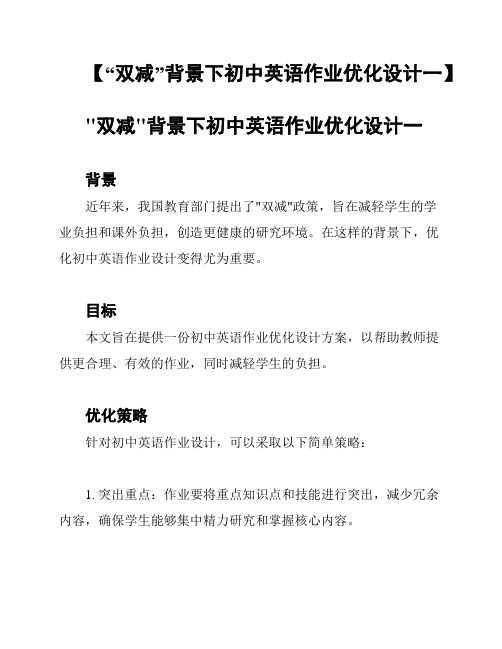 【“双减”背景下初中英语作业优化设计一】

"双减"背景下初中英语作业优化设计一

背景

近年来，我国教育部门提出了"双减"政策，旨在减轻学生的学业负担和课外负担，创造更健康的研究环境。在这样的背景下，优化初中英语作业设计变得尤为重要。

目标

本文旨在提供一份初中英语作业优化设计方案，以帮助教师提供更合理、有效的作业，同时减轻学生的负担。

优化策略

针对初中英语作业设计，可以采取以下简单策略：

1. 突出重点：作业要将重点知识点和技能进行突出，减少冗余内容，确保学生能够集中精力研究和掌握核心内容。